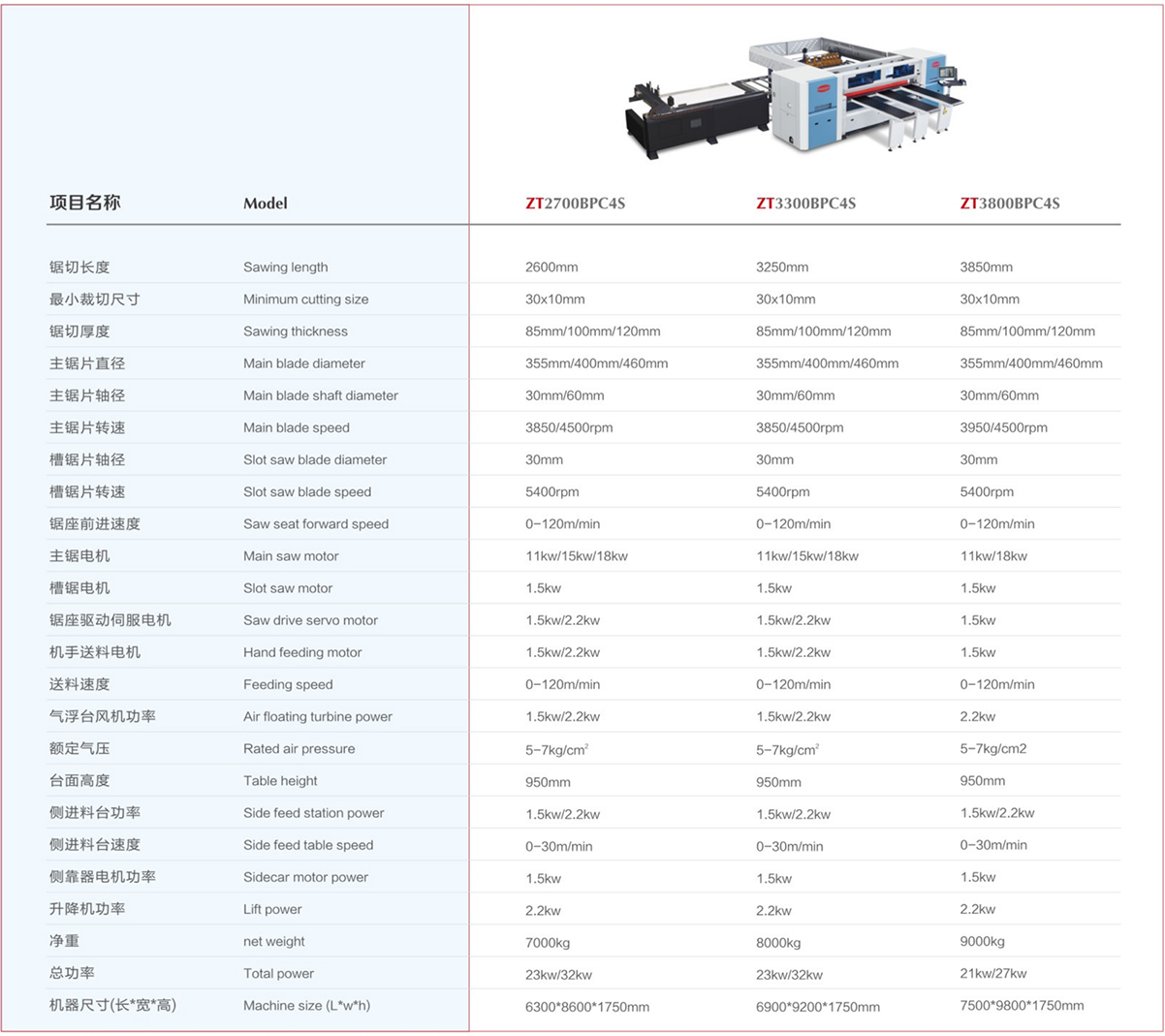 | 项目名称 | Model | ZT2700BPC4S | ZT3300BPC4S | ZT3800BPC4S |
|---|---|---|---|---|
| 锯切长度 | Sawing length | 2600mm | 3250mm | 3850mm |
| 最小裁切尺寸 | Minimum cutting size | 30x10mm | 30x10mm | 30x10mm |
| 锯切厚度 | Sawing thickness | 85mm/100mm/120mm | 85mm/100mm/120mm | 85mm/100mm/120mm |
| 主锯片直径 | Main blade diameter | 355mm/400mm/460mm | 355mm/400mm/460mm | 355mm/400mm/460mm |
| 主锯片轴径 | Main blade shaft diameter | 30mm/60mm | 30mm/60mm | 30mm/60mm |
| 主锯片转速 | Main blade speed | 3850/4500rpm | 3850/4500rpm | 3950/4500rpm |
| 槽锯片轴径 | Slot saw blade diameter | 30mm | 30mm | 30mm |
| 槽锯片转速 | Slot saw blade speed | 5400rpm | 5400rpm | 5400rpm |
| 锯座前进速度 | Saw seat forward speed | 0-120m/min | 0-120m/min | 0-120m/min |
| 主锯电机 | Main saw motor | 11kw/15kw/18kw | 11kw/15kw/18kw | 11kw/18kw |
| 槽锯电机 | Slot saw motor | 1.5kw | 1.5kw | 1.5kw |
| 锯座驱动伺服电机 | Saw drive servo motor | 1.5kw/2.2kw | 1.5kw/2.2kw | 1.5kw |
| 机手送料电机 | Hand feeding motor | 1.5kw/2.2kw | 1.5kw/2.2kw | 1.5kw |
| 送料速度 | Feeding speed | 0-120m/min | 0-120m/min | 0-120m/min |
| 气浮台风机功率 | Air floating turbine power | 1.5kw/2.2kw | 1.5kw/2.2kw | 2.2kw |
| 额定气压 | Rated air pressure | 5-7kg/cm$^2$ | 5-7kg/cm$^2$ | 5-7kg/cm2 |
| 台面高度 | Table height | 950mm | 950mm | 950mm |
| 侧进料台功率 | Side feed station power | 1.5kw/2.2kw | 1.5kw/2.2kw | 1.5kw/2.2kw |
| 侧进料台速度 | Side feed table speed | 0-30m/min | 0-30m/min | 0-30m/min |
| 侧靠器电机功率 | Sidecar motor power | 1.5kw | 1.5kw | 1.5kw |
| 升降机功率 | Lift power | 2.2kw | 2.2kw | 2.2kw |
| 净重 | net weight | 7000kg | 8000kg | 9000kg |
| 总功率 | Total power | 23kw/32kw | 23kw/32kw | 21kw/27kw |
| 机器尺寸(长*宽*高) | Machine size (L*w*h) | 6300*8600*1750mm | 6900*9200*1750mm | 7500*9800*1750mm |